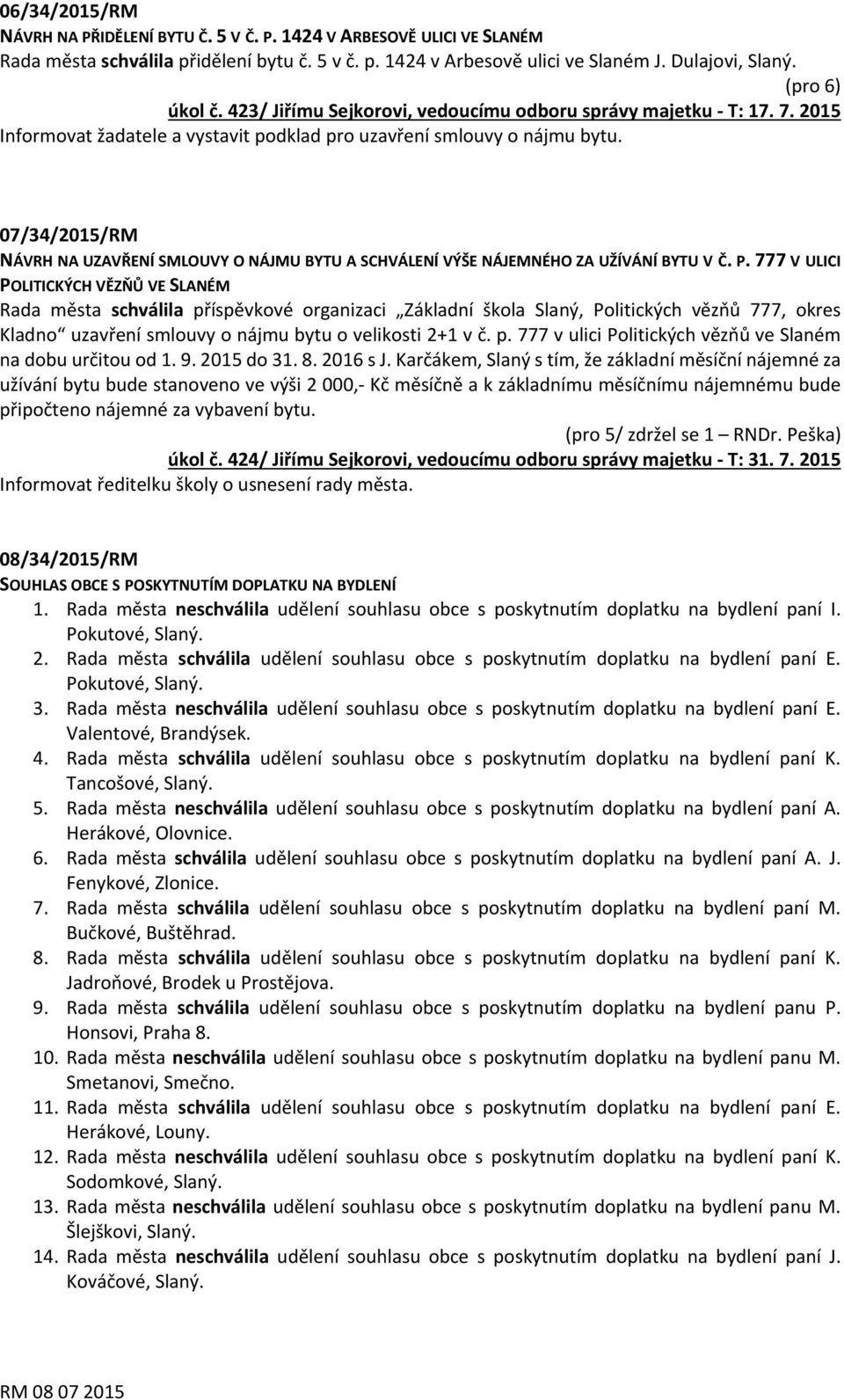 06/34/2015/RM
NÁVRH NA PŘIDĚLENÍ BYTU Č. 5 V Č. P. 1424 V ARBESOVĚ ULICI VE SLANÉM
Rada města schválila přidělení bytu č. 5 v č. p. 1424 v Arbesově ulici ve Slaném J. Dulajovi, Slaný.
(pro 6)
úkol č. 423/ Jiřímu Sejkorovi, vedoucímu odboru správy majetku - T: 17. 7. 2015
Informovat žadatele a vystavit podklad pro uzavření smlouvy o nájmu bytu.

07/34/2015/RM
NÁVRH NA UZAVŘENÍ SMLOUVY O NÁJMU BYTU A SCHVÁLENÍ VÝŠE NÁJEMNÉHO ZA UŽÍVÁNÍ BYTU V Č. P. 777 V ULICI POLITICKÝCH VĚZŇŮ VE SLANÉM
Rada města schválila příspěvkové organizaci „Základní škola Slaný, Politických vězňů 777, okres Kladno“ uzavření smlouvy o nájmu bytu o velikosti 2+1 v č. p. 777 v ulici Politických vězňů ve Slaném na dobu určitou od 1. 9. 2015 do 31. 8. 2016 s J. Karčákem, Slaný s tím, že základní měsíční nájemné za užívání bytu bude stanoveno ve výši 2 000,- Kč měsíčně a k základnímu měsíčnímu nájemnému bude připočteno nájemné za vybavení bytu.
(pro 5/ zdržel se 1 – RNDr. Peška)
úkol č. 424/ Jiřímu Sejkorovi, vedoucímu odboru správy majetku - T: 31. 7. 2015
Informovat ředitelku školy o usnesení rady města.

08/34/2015/RM
SOUHLAS OBCE S POSKYTNUTÍM DOPLATKU NA BYDLENÍ
1. Rada města neschválila udělení souhlasu obce s poskytnutím doplatku na bydlení paní I. Pokutové, Slaný.
2. Rada města schválila udělení souhlasu obce s poskytnutím doplatku na bydlení paní E. Pokutové, Slaný.
3. Rada města neschválila udělení souhlasu obce s poskytnutím doplatku na bydlení paní E. Valentové, Brandýsek.
4. Rada města schválila udělení souhlasu obce s poskytnutím doplatku na bydlení paní K. Tancošové, Slaný.
5. Rada města neschválila udělení souhlasu obce s poskytnutím doplatku na bydlení paní A. Herákové, Olovnice.
6. Rada města schválila udělení souhlasu obce s poskytnutím doplatku na bydlení paní A. J. Fenykové, Zlonice.
7. Rada města schválila udělení souhlasu obce s poskytnutím doplatku na bydlení paní M. Bučkové, Buštěhrad.
8. Rada města schválila udělení souhlasu obce s poskytnutím doplatku na bydlení paní K. Jadroňové, Brodek u Prostějova.
9. Rada města schválila udělení souhlasu obce s poskytnutím doplatku na bydlení panu P. Honsovi, Praha 8.
10. Rada města neschválila udělení souhlasu obce s poskytnutím doplatku na bydlení panu M. Smetanovi, Smečno.
11. Rada města schválila udělení souhlasu obce s poskytnutím doplatku na bydlení paní E. Herákové, Louny.
12. Rada města neschválila udělení souhlasu obce s poskytnutím doplatku na bydlení paní K. Sodomkové, Slaný.
13. Rada města neschválila udělení souhlasu obce s poskytnutím doplatku na bydlení panu M. Šlejškovi, Slaný.
14. Rada města neschválila udělení souhlasu obce s poskytnutím doplatku na bydlení paní J. Kováčové, Slaný.

RM 08 07 2015